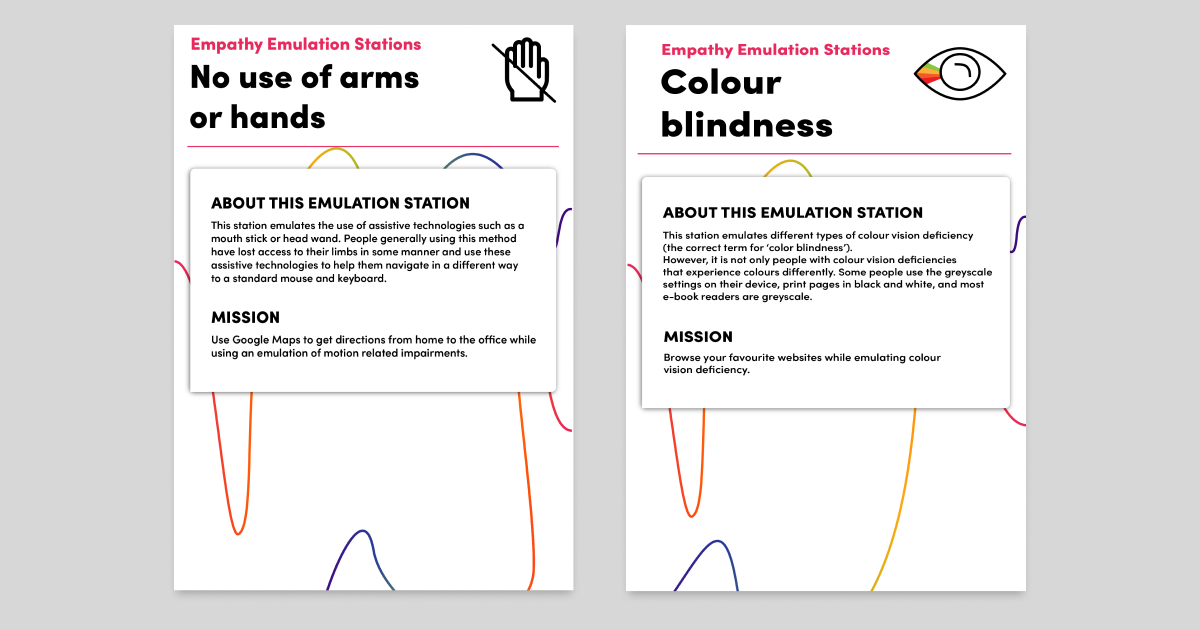 Empathy Emulation Stations

No use of arms or hands

ABOUT THIS EMULATION STATION

This station emulates the use of assistive technologies such as a mouth stick or head wand. People generally using this method have lost access to their limbs in some manner and use these assistive technologies to help them navigate in a different way to a standard mouse and keyboard.

MISSION

Use Google Maps to get directions from home to the office while using an emulation of motion related impairments.

Empathy Emulation Stations

Colour blindness

ABOUT THIS EMULATION STATION

This station emulates different types of colour vision deficiency (the correct term for 'color blindness').
However, it is not only people with colour vision deficiencies that experience colours differently. Some people use the greyscale settings on their device, print pages in black and white, and most e-book readers are greyscale.

MISSION

Browse your favourite websites while emulating colour vision deficiency.